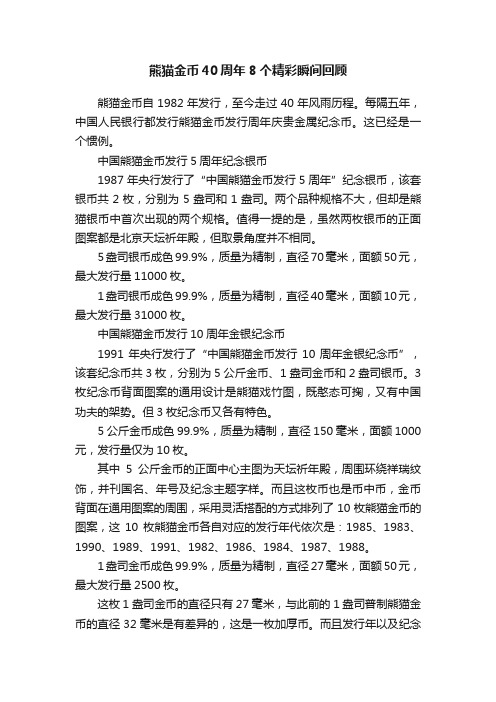 熊猫金币40周年8个精彩瞬间回顾

熊猫金币自1982年发行，至今走过40年风雨历程。每隔五年，中国人民银行都发行熊猫金币发行周年庆贵金属纪念币。这已经是一个惯例。

中国熊猫金币发行5周年纪念银币

1987年央行发行了“中国熊猫金币发行5周年”纪念银币，该套银币共2枚，分别为5盎司和1盎司。两个品种规格不大，但却是熊猫银币中首次出现的两个规格。值得一提的是，虽然两枚银币的正面图案都是北京天坛祈年殿，但取景角度并不相同。

5盎司银币成色99.9%，质量为精制，直径70毫米，面额50元，最大发行量11000枚。

1盎司银币成色99.9%，质量为精制，直径40毫米，面额10元，最大发行量31000枚。

中国熊猫金币发行10周年金银纪念币

1991年央行发行了“中国熊猫金币发行10周年金银纪念币”，该套纪念币共3枚，分别为5公斤金币、1盎司金币和2盎司银币。3枚纪念币背面图案的通用设计是熊猫戏竹图，既憨态可掬，又有中国功夫的架势。但3枚纪念币又各有特色。

5公斤金币成色99.9%，质量为精制，直径150毫米，面额1000元，发行量仅为10枚。

其中5公斤金币的正面中心主图为天坛祈年殿，周围环绕祥瑞纹饰，并刊国名、年号及纪念主题字样。而且这枚币也是币中币，金币背面在通用图案的周围，采用灵活搭配的方式排列了10枚熊猫金币的图案，这10枚熊猫金币各自对应的发行年代依次是：1985、1983、1990、1989、1991、1982、1986、1984、1987、1988。

1盎司金币成色99.9%，质量为精制，直径27毫米，面额50元，最大发行量2500枚。

这枚1盎司金币的直径只有27毫米，与此前的1盎司普制熊猫金币的直径32毫米是有差异的，这是一枚加厚币。而且发行年以及纪念